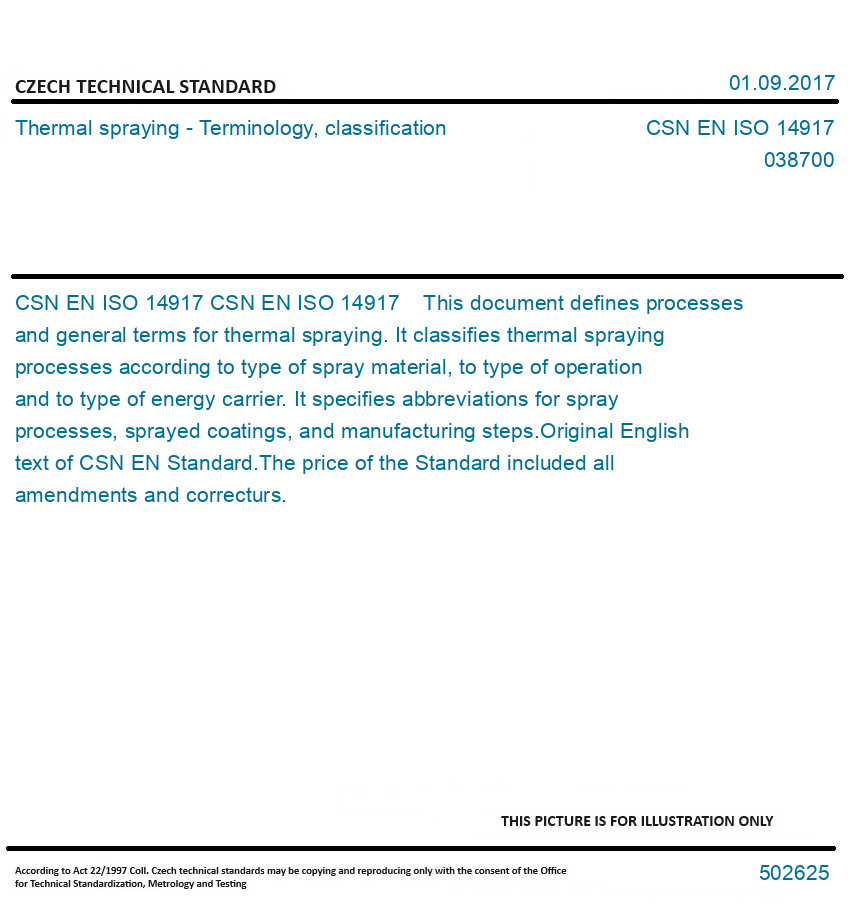 CZECH TECHNICAL STANDARD

01.09.2017

Thermal spraying - Terminology, classification

CSN EN ISO 14917
038700

CSN EN ISO 14917 CSN EN ISO 14917 This document defines processes and general terms for thermal spraying. It classifies thermal spraying processes according to type of spray material, to type of operation and to type of energy carrier. It specifies abbreviations for spray processes, sprayed coatings, and manufacturing steps.Original English text of CSN EN Standard.The price of the Standard included all amendments and correcturs.

THIS PICTURE IS FOR ILLUSTRATION ONLY

According to Act 22/1997 Coll. Czech technical standards may be copying and reproducing only with the consent of the Office for Technical Standardization, Metrology and Testing

502625